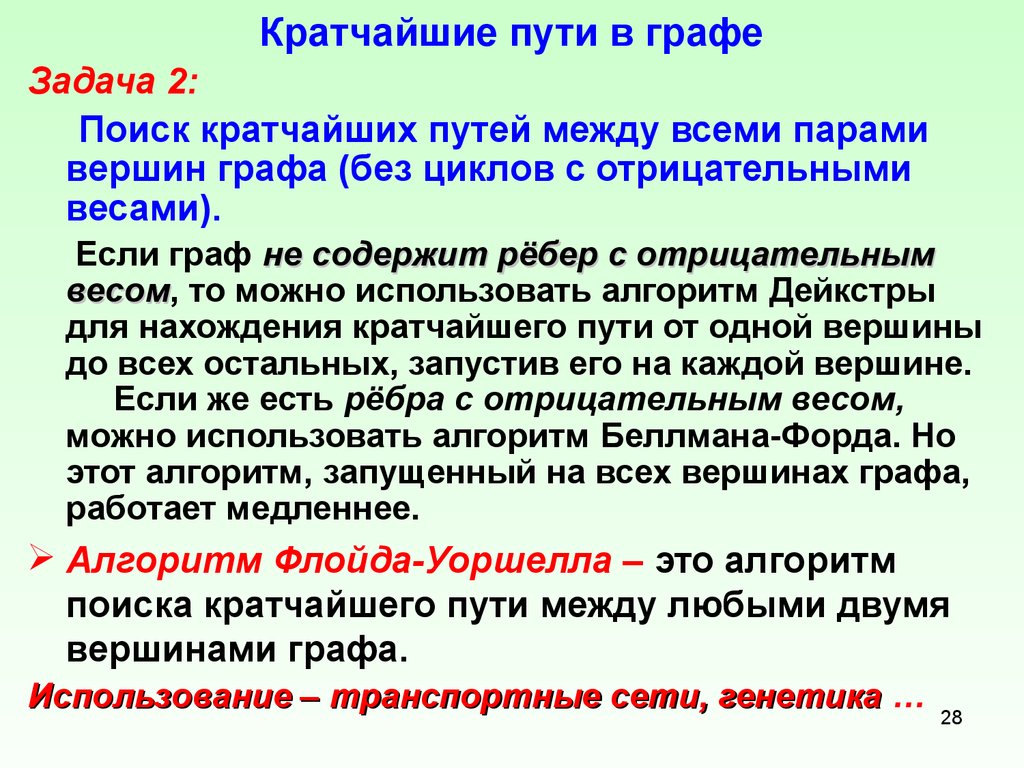 Кратчайшие пути в графе

Задача 2:

Поиск кратчайших путей между всеми парами вершин графа (без циклов с отрицательными весами).

Если граф не содержит рёбер с отрицательным весом, то можно использовать алгоритм Дейкстры для нахождения кратчайшего пути от одной вершины до всех остальных, запустив его на каждой вершине.

Если же есть рёбра с отрицательным весом, можно использовать алгоритм Беллмана-Форда. Но этот алгоритм, запущенный на всех вершинах графа, работает медленнее.

➢ Алгоритм Флойда-Уоршелла – это алгоритм поиска кратчайшего пути между любыми двумя вершинами графа.

Использование – транспортные сети, генетика …

28